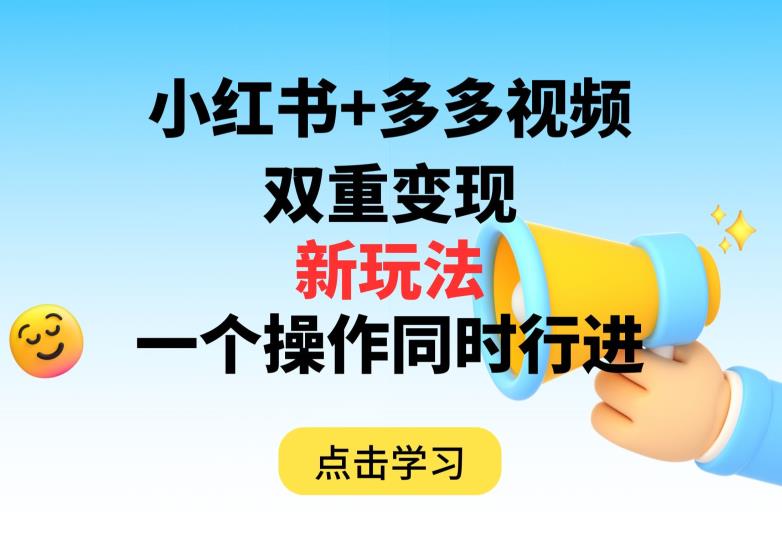 小红书+多多视频
双重变现
新玩法
一个操作同时行进

点击学习